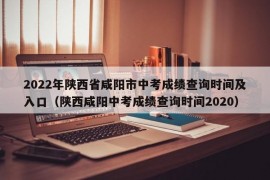 2022年陕西省咸阳市中考成绩查询时间及入口（陕西咸阳中考成绩查询时间2020）